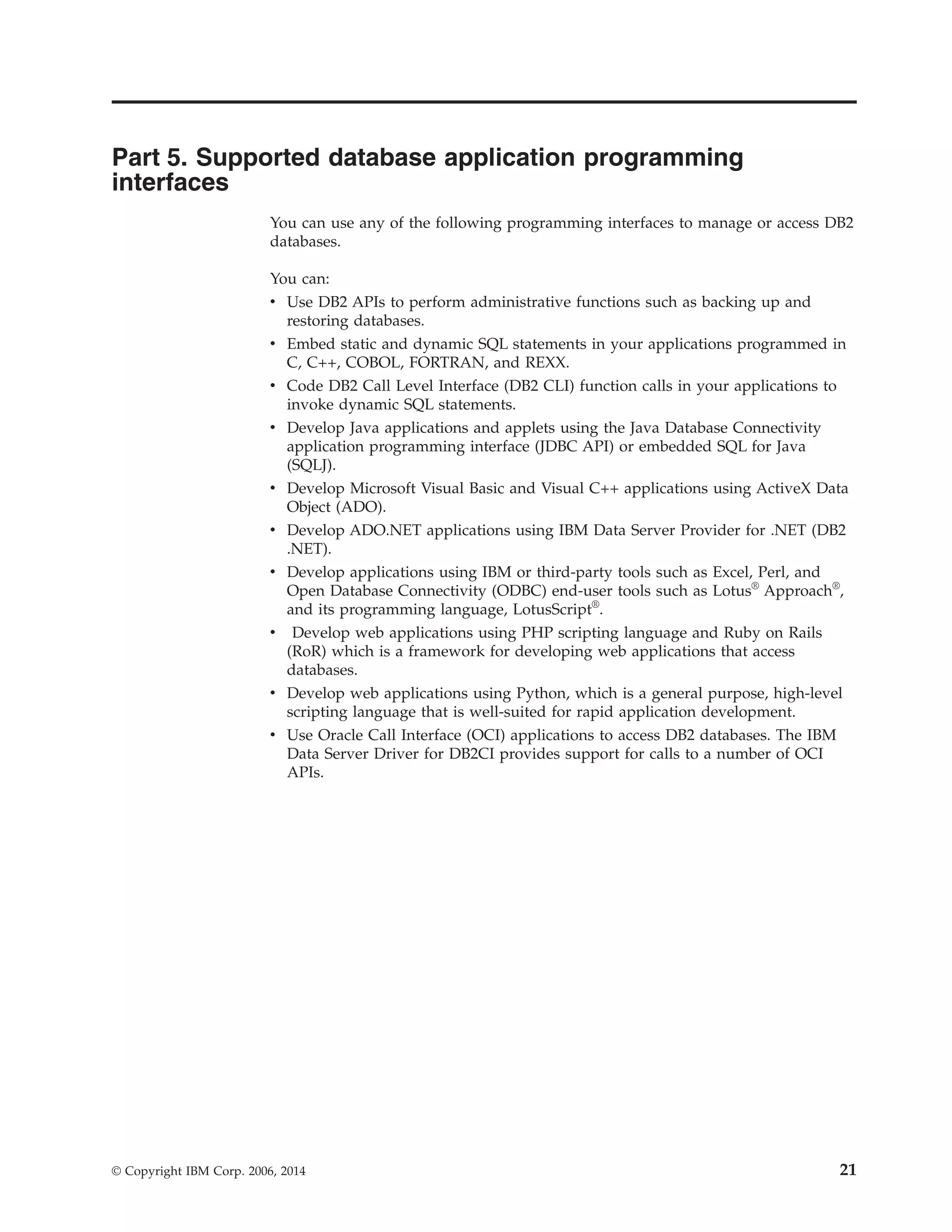 Part 5. Supported database application programming interfaces

You can use any of the following programming interfaces to manage or access DB2 databases.

You can:
• Use DB2 APIs to perform administrative functions such as backing up and restoring databases.
• Embed static and dynamic SQL statements in your applications programmed in C, C++, COBOL, FORTRAN, and REXX.
• Code DB2 Call Level Interface (DB2 CLI) function calls in your applications to invoke dynamic SQL statements.
• Develop Java applications and applets using the Java Database Connectivity application programming interface (JDBC API) or embedded SQL for Java (SQLJ).
• Develop Microsoft Visual Basic and Visual C++ applications using ActiveX Data Object (ADO).
• Develop ADO.NET applications using IBM Data Server Provider for .NET (DB2 .NET).
• Develop applications using IBM or third-party tools such as Excel, Perl, and Open Database Connectivity (ODBC) end-user tools such as Lotus® Approach®, and its programming language, LotusScript®.
• Develop web applications using PHP scripting language and Ruby on Rails (RoR) which is a framework for developing web applications that access databases.
• Develop web applications using Python, which is a general purpose, high-level scripting language that is well-suited for rapid application development.
• Use Oracle Call Interface (OCI) applications to access DB2 databases. The IBM Data Server Driver for DB2CI provides support for calls to a number of OCI APIs.

© Copyright IBM Corp. 2006, 2014

21